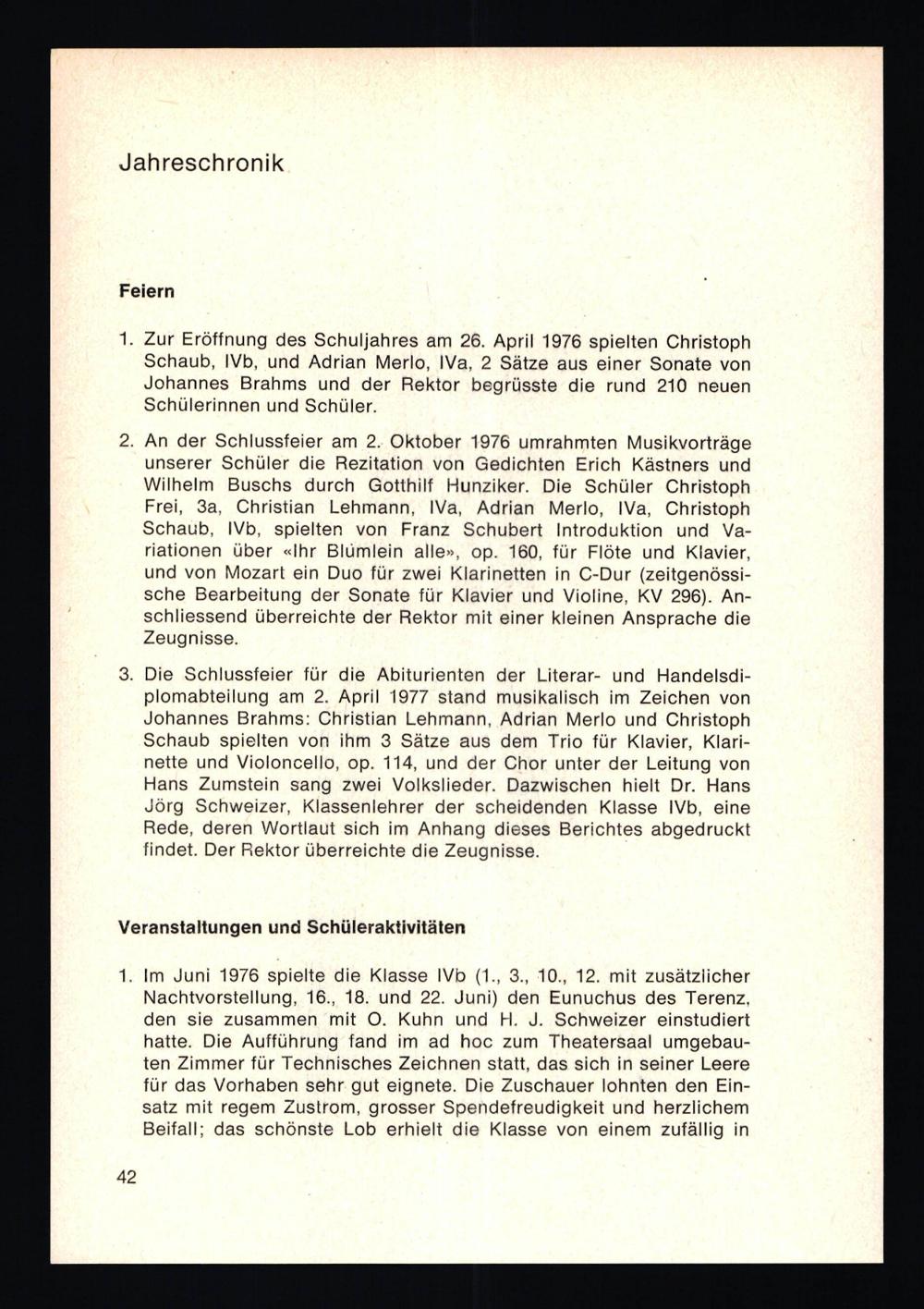 Jahreschronik

Feiern

1. Zur Eröffnung des Schuljahres am 26. April 1976 spielten Christoph Schaub, IVb, und Adrian Merlo, IVa, 2 Sätze aus einer Sonate von Johannes Brahms und der Rektor begrüsste die rund 210 neuen Schülerinnen und Schüler.

2. An der Schlussfeier am 2. Oktober 1976 umrahmten Musikvorträge unserer Schüler die Rezitation von Gedichten Erich Kästners und Wilhelm Buschs durch Gotthilf Hunziker. Die Schüler Christoph Frei, 3a, Christian Lehmann, IVa, Adrian Merlo, IVa, Christoph Schaub, IVb, spielten von Franz Schubert Introduktion und Variationen über «Ihr Blümlein alle», op. 160, für Flöte und Klavier, und von Mozart ein Duo für zwei Klarinetten in C-Dur (zeitgenössische Bearbeitung der Sonate für Klavier und Violine, KV 296). Anschliessend überreichte der Rektor mit einer kleinen Ansprache die Zeugnisse.

3. Die Schlussfeier für die Abiturienten der Literar- und Handelsdiplomabteilung am 2. April 1977 stand musikalisch im Zeichen von Johannes Brahms: Christian Lehmann, Adrian Merlo und Christoph Schaub spielten von ihm 3 Sätze aus dem Trio für Klavier, Klarinette und Violoncello, op. 114, und der Chor unter der Leitung von Hans Zumstein sang zwei Volkslieder. Dazwischen hielt Dr. Hans Jörg Schweizer, Klassenlehrer der scheidenden Klasse IVb, eine Rede, deren Wortlaut sich im Anhang dieses Berichtes abgedruckt findet. Der Rektor überreichte die Zeugnisse.

Veranstaltungen und Schüleraktivitäten

1. Im Juni 1976 spielte die Klasse IVb (1., 3., 10., 12. mit zusätzlicher Nachtvorstellung, 16., 18. und 22. Juni) den Eunuchus des Terenz, den sie zusammen mit O. Kuhn und H. J. Schweizer einstudiert hatte. Die Aufführung fand im ad hoc zum Theatersaal umgebauten Zimmer für Technisches Zeichnen statt, das sich in seiner Leere für das Vorhaben sehr gut eignete. Die Zuschauer lohnten den Einsatz mit regem Zustrom, grosser Spendefreudigkeit und herzlichem Beifall; das schönste Lob erhielt die Klasse von einem zufällig in

42